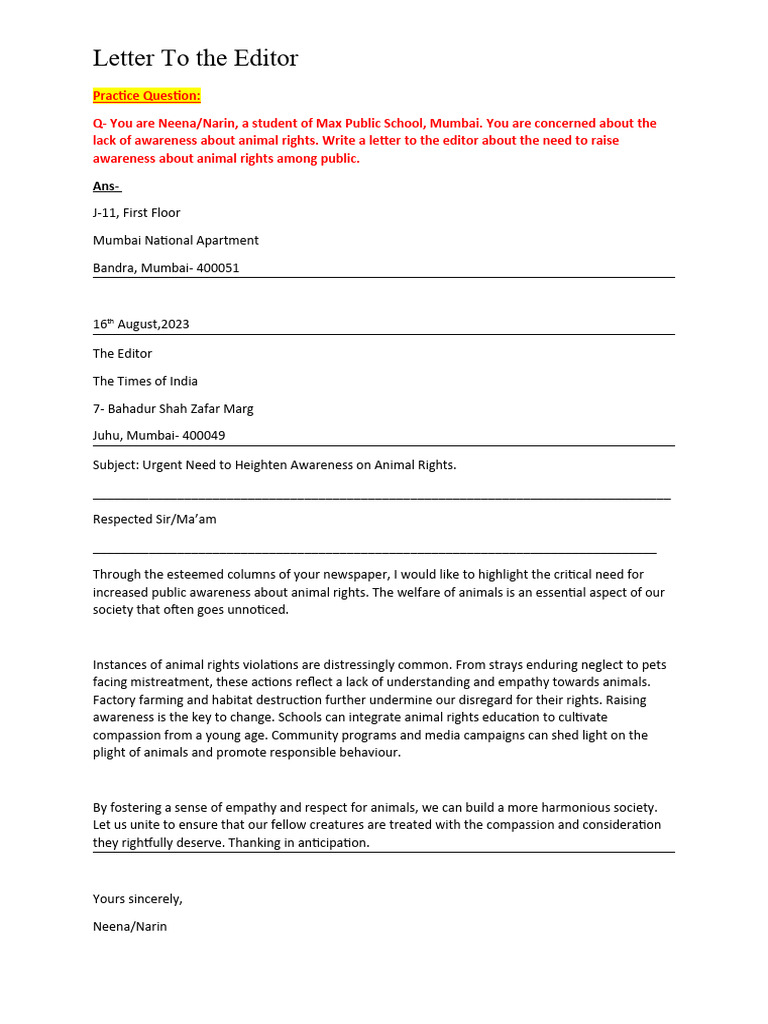 Letter To the Editor

Practice Question:

Q- You are Neena/Narin, a student of Max Public School, Mumbai. You are concerned about the lack of awareness about animal rights. Write a letter to the editor about the need to raise awareness about animal rights among public.

Ans-

J-11, First Floor

Mumbai National Apartment

Bandra, Mumbai- 400051

16$^{th}$ August,2023

The Editor

The Times of India

7- Bahadur Shah Zafar Marg

Juhu, Mumbai- 400049

Subject: Urgent Need to Heighten Awareness on Animal Rights.

Respected Sir/Ma'am

Through the esteemed columns of your newspaper, I would like to highlight the critical need for increased public awareness about animal rights. The welfare of animals is an essential aspect of our society that often goes unnoticed.

Instances of animal rights violations are distressingly common. From strays enduring neglect to pets facing mistreatment, these actions reflect a lack of understanding and empathy towards animals. Factory farming and habitat destruction further undermine our disregard for their rights. Raising awareness is the key to change. Schools can integrate animal rights education to cultivate compassion from a young age. Community programs and media campaigns can shed light on the plight of animals and promote responsible behaviour.

By fostering a sense of empathy and respect for animals, we can build a more harmonious society. Let us unite to ensure that our fellow creatures are treated with the compassion and consideration they rightfully deserve. Thanking in anticipation.

Yours sincerely,

Neena/Narin